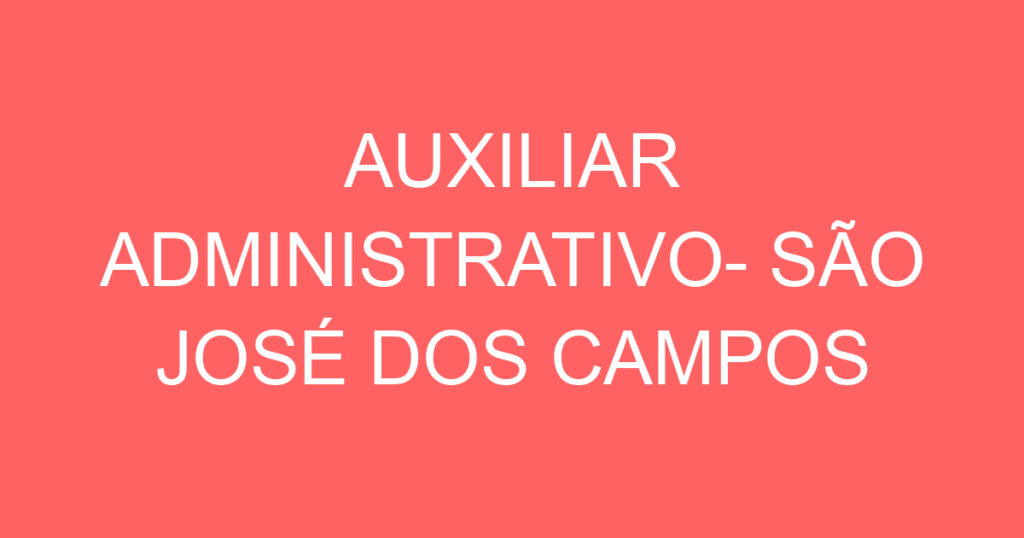 AUXILIAR ADMINISTRATIVO- SÃO JOSÉ DOS CAMPOS